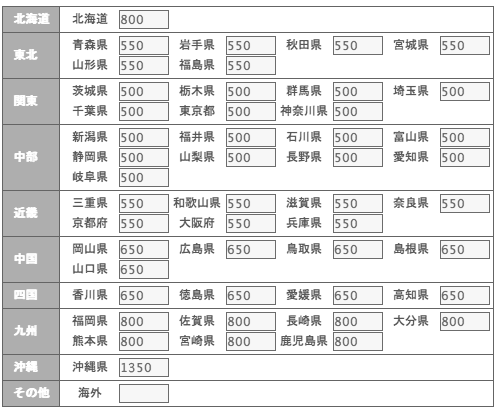 | 北海道 | 北海道 800 |
|---|---|
| 東北 | 青森県 550 岩手県 550 秋田県 550 宮城県 550 山形県 550 福島県 550 |
| 関東 | 茨城県 500 栃木県 500 群馬県 500 埼玉県 500 千葉県 500 東京都 500 神奈川県 500 |
| 中部 | 新潟県 500 福井県 500 石川県 500 富山県 500 静岡県 500 山梨県 500 長野県 500 愛知県 500 岐阜県 500 |
| 近畿 | 三重県 550 和歌山県 550 滋賀県 550 奈良県 550 京都府 550 大阪府 550 兵庫県 550 |
| 中国 | 岡山県 650 広島県 650 鳥取県 650 島根県 650 山口県 650 |
| 四国 | 香川県 650 徳島県 650 愛媛県 650 高知県 650 |
| 九州 | 福岡県 800 佐賀県 800 長崎県 800 大分県 800 熊本県 800 宮崎県 800 鹿児島県 800 |
| 沖縄 | 沖縄県 1350 |
| その他 | 海外 |